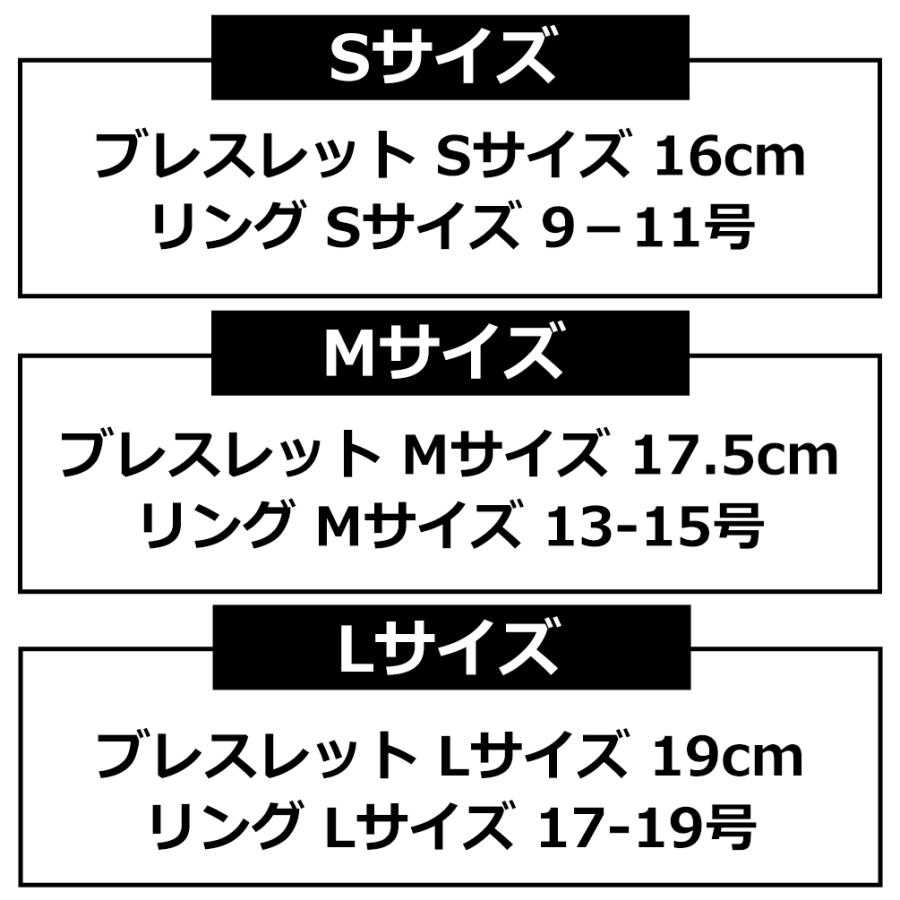 Sサイズ

ブレスレット Sサイズ 16cm
リング Sサイズ 9－11号

Mサイズ

ブレスレット Mサイズ 17.5cm
リング Mサイズ 13-15号

Lサイズ

ブレスレット Lサイズ 19cm
リング Lサイズ 17-19号